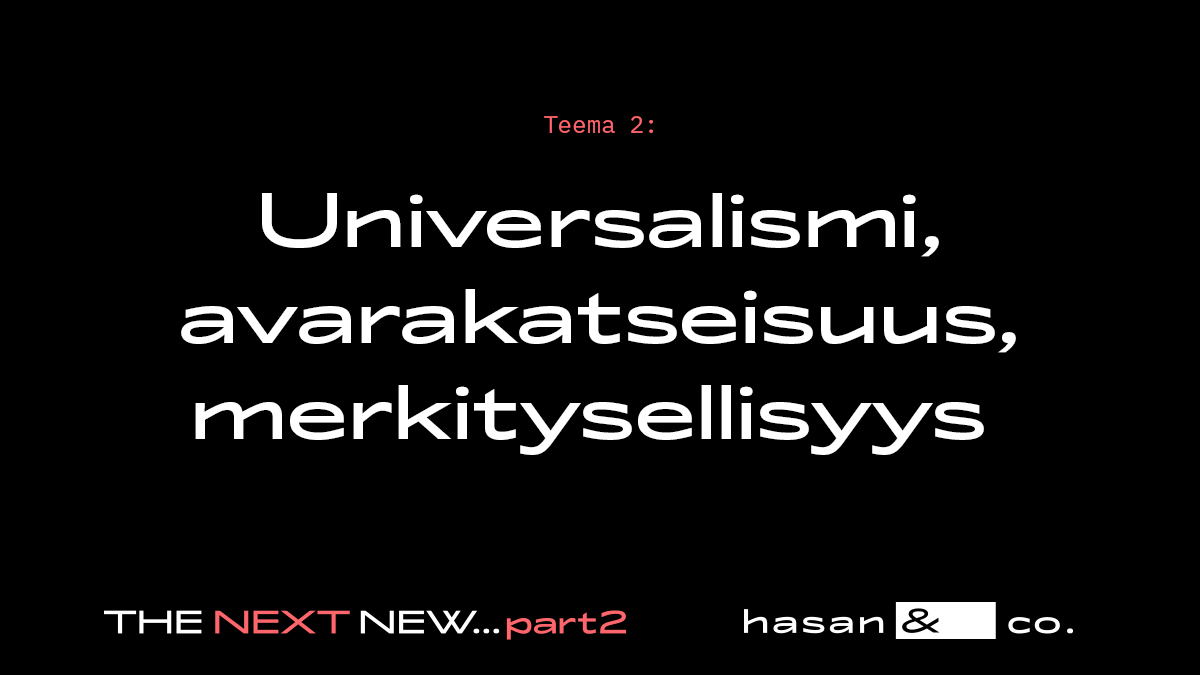 Teema 2:

Universalismi, avarakatseisuus, merkityksellisyys

THE NEXT NEW...part2

hasan & co.